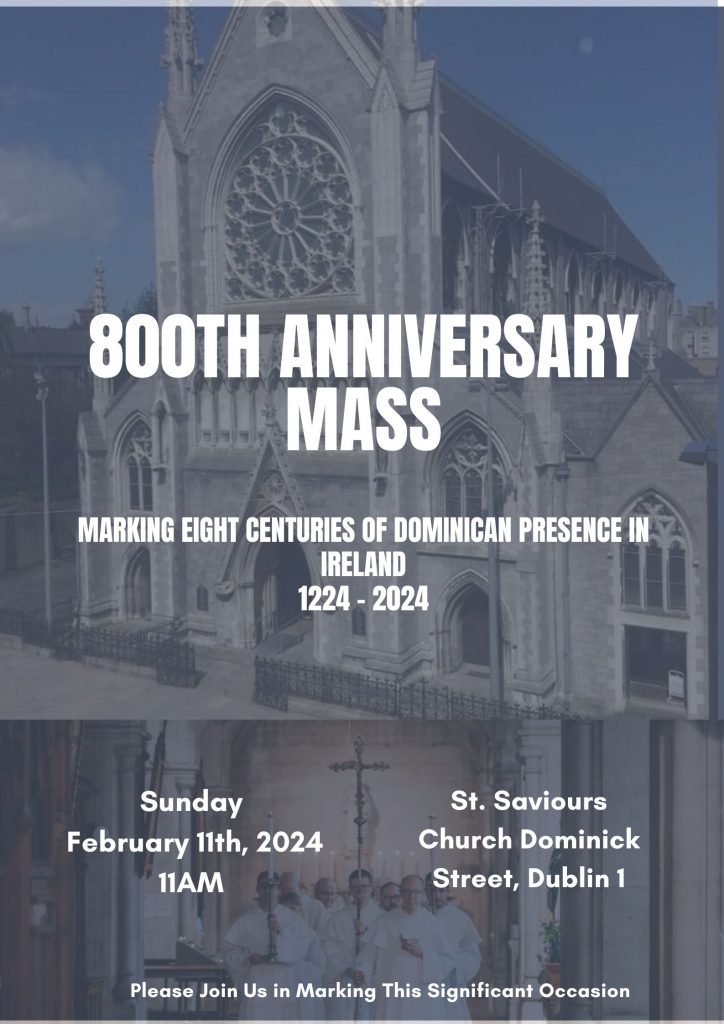 800TH ANNIVERSARY MASS

MARKING EIGHT CENTURIES OF DOMINICAN PRESENCE IN IRELAND
1224 - 2024

Sunday
February 11th, 2024
11AM

St. Saviours Church Dominick Street, Dublin 1

Please Join Us in Marking This Significant Occasion